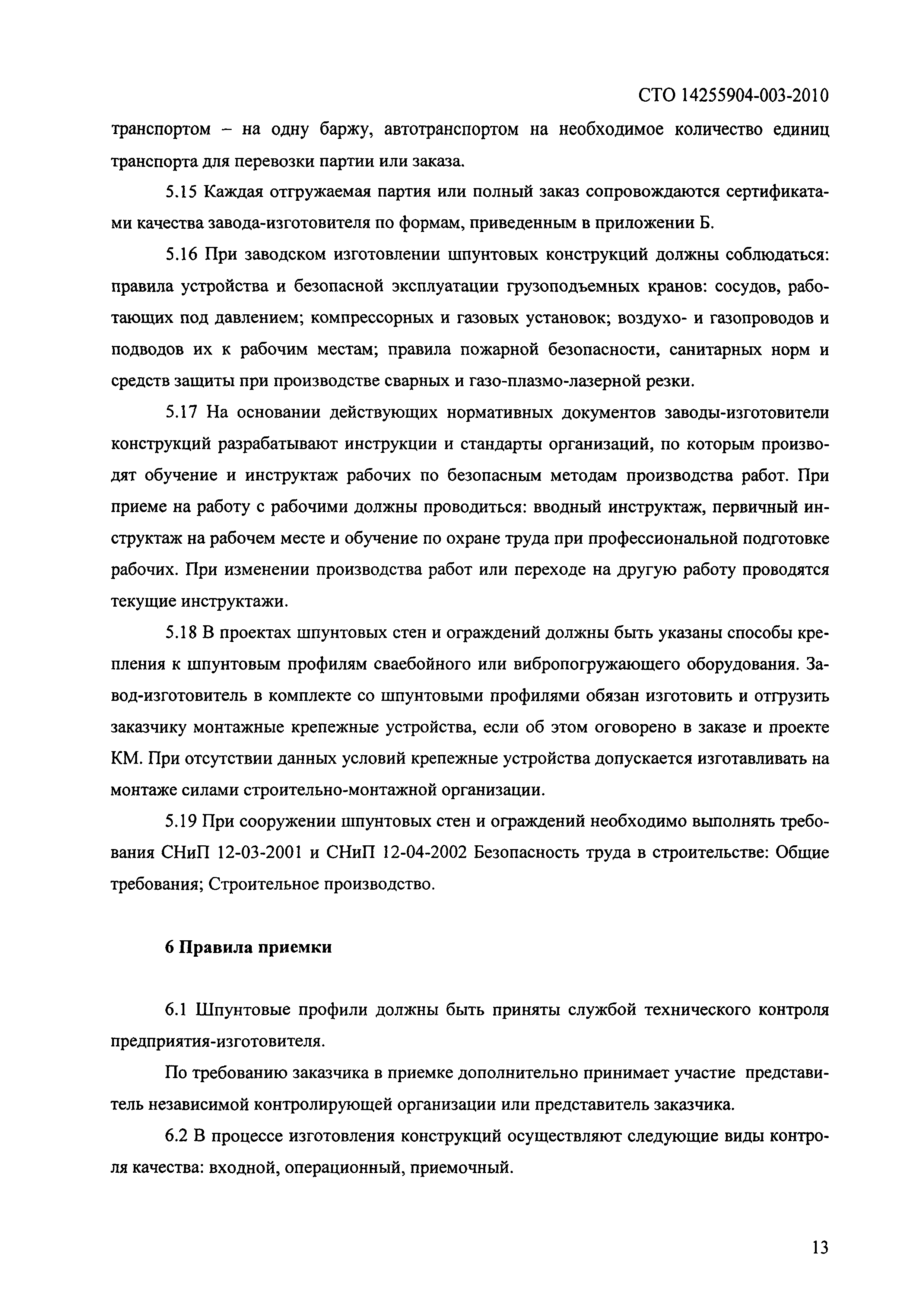 СТО 14255904-003-2010

транспортом – на одну баржу, автотранспортом на необходимое количество единиц транспорта для перевозки партии или заказа.

5.15 Каждая отгружаемая партия или полный заказ сопровождаются сертификатами качества завода-изготовителя по формам, приведенным в приложении Б.

5.16 При заводском изготовлении шпунтовых конструкций должны соблюдаться: правила устройства и безопасной эксплуатации грузоподъемных кранов: сосудов, работающих под давлением; компрессорных и газовых установок; воздухо- и газопроводов и подводов их к рабочим местам; правила пожарной безопасности, санитарных норм и средств защиты при производстве сварных и газо-плазмо-лазерной резки.

5.17 На основании действующих нормативных документов заводы-изготовители конструкций разрабатывают инструкции и стандарты организаций, по которым производят обучение и инструктаж рабочих по безопасным методам производства работ. При приеме на работу с рабочими должны проводиться: вводный инструктаж, первичный инструктаж на рабочем месте и обучение по охране труда при профессиональной подготовке рабочих. При изменении производства работ или переходе на другую работу проводятся текущие инструктажи.

5.18 В проектах шпунтовых стен и ограждений должны быть указаны способы крепления к шпунтовым профилям сваебойного или вибропогружающего оборудования. Завод-изготовитель в комплекте со шпунтовыми профилями обязан изготовить и отгрузить заказчику монтажные крепежные устройства, если об этом оговорено в заказе и проекте КМ. При отсутствии данных условий крепежные устройства допускается изготавливать на монтаже силами строительно-монтажной организации.

5.19 При сооружении шпунтовых стен и ограждений необходимо выполнять требования СНиП 12-03-2001 и СНиП 12-04-2002 Безопасность труда в строительстве: Общие требования; Строительное производство.

6 Правила приемки

6.1 Шпунтовые профили должны быть приняты службой технического контроля предприятия-изготовителя.

По требованию заказчика в приемке дополнительно принимает участие представитель независимой контролирующей организации или представитель заказчика.

6.2 В процессе изготовления конструкций осуществляют следующие виды контроля качества: входной, операционный, приемочный.

13